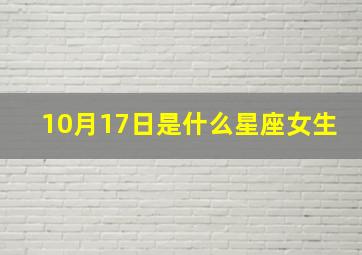 10月17日是什么星座女生